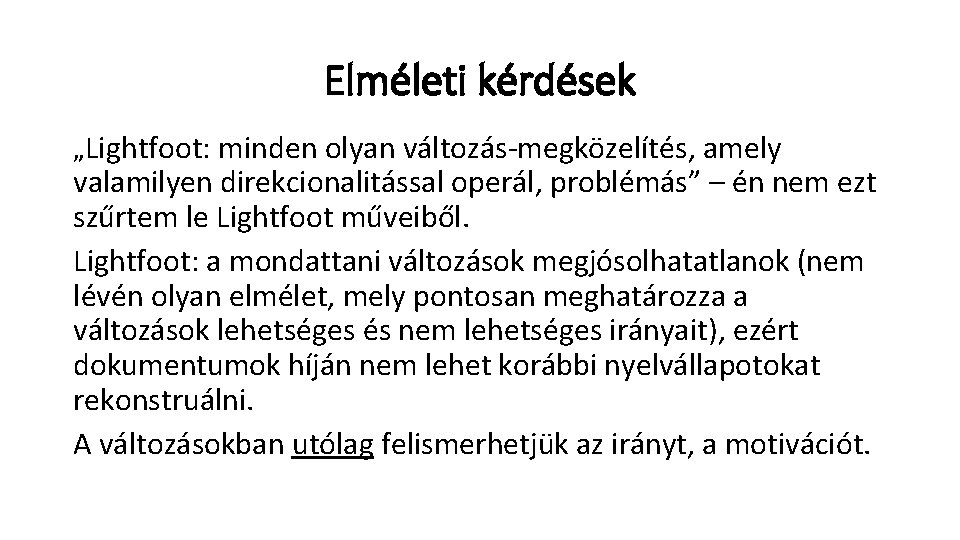 Elméleti kérdések

„Lightfoot: minden olyan változás-megközelítés, amely valamilyen direkcionalitással operál, problémás” – én nem ezt szűrtem le Lightfoot műveiből.

Lightfoot: a mondattani változások megjósolhatatlanok (nem lévén olyan elmélet, mely pontosan meghatározza a változások lehetséges és nem lehetséges irányait), ezért dokumentumok híján nem lehet korábbi nyelvállapotokat rekonstruálni.

A változásokban utólag felismerhetjük az irányt, a motivációt.